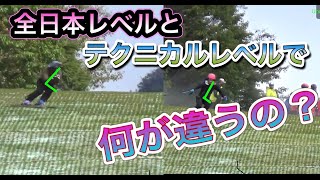 全日本レベルと
テクニカルレベルで
何が違うの？